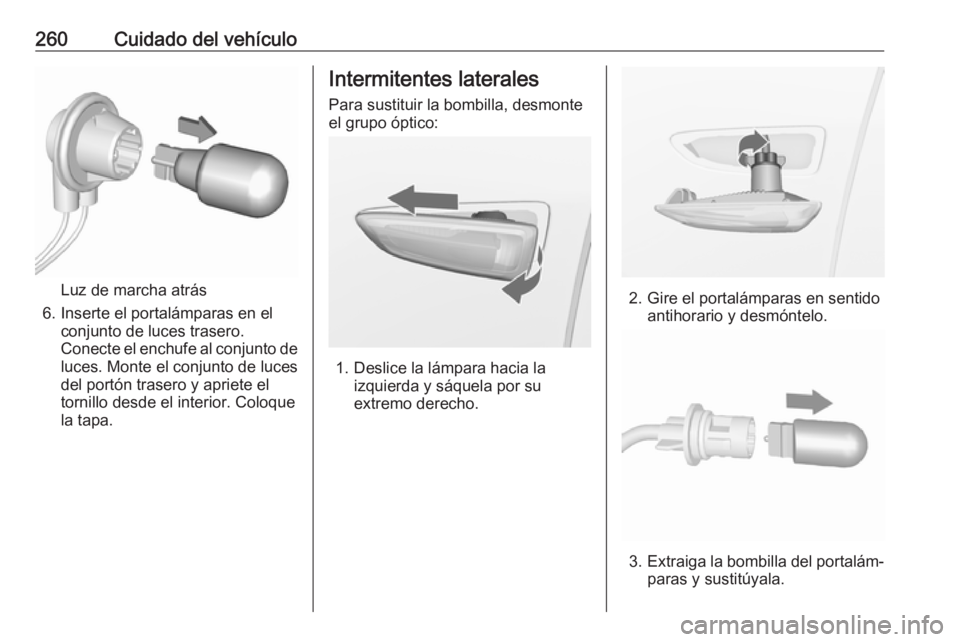 260 Cuidado del vehículo

Luz de marcha atrás

6. Inserte el portalámparas en el conjunto de luces trasero. Conecte el enchufe al conjunto de luces. Monte el conjunto de luces del portón trasero y apriete el tornillo desde el interior. Coloque la tapa.

Intermitentes laterales

Para sustituir la bombilla, desmonte el grupo óptico:

1. Deslice la lámpara hacia la izquierda y sáquela por su extremo derecho.

2. Gire el portalámparas en sentido antihorario y desmóntelo.

3. Extraiga la bombilla del portalámparas y sustitúyala.

carmanualsonline.info